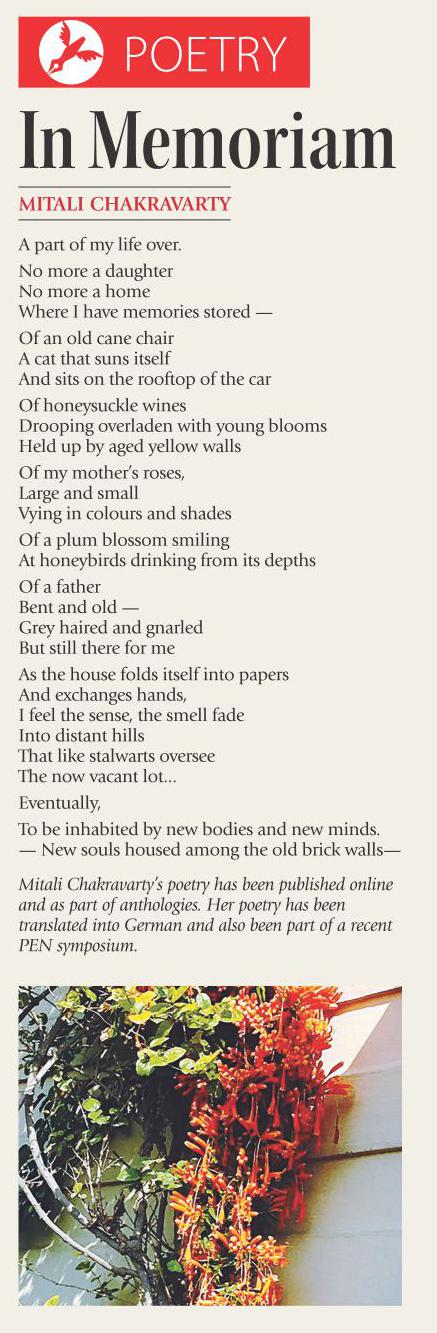 POETRY

In Memoriam

MITALI CHAKRAVARTY

A part of my life over.

No more a daughter
No more a home
Where I have memories stored —

Of an old cane chair
A cat that suns itself
And sits on the rooftop of the car

Of honeysuckle wines
Drooping overladen with young blooms
Held up by aged yellow walls

Of my mother's roses,
Large and small
Vying in colours and shades

Of a plum blossom smiling
At honeybirds drinking from its depths

Of a father
Bent and old —
Grey haired and gnarled
But still there for me

As the house folds itself into papers
And exchanges hands,
I feel the sense, the smell fade
Into distant hills
That like stalwarts oversee
The now vacant lot...

Eventually,

To be inhabited by new bodies and new minds.
— New souls housed among the old brick walls—

Mitali Chakravarty's poetry has been published online and as part of anthologies. Her poetry has been translated into German and also been part of a recent PEN symposium.